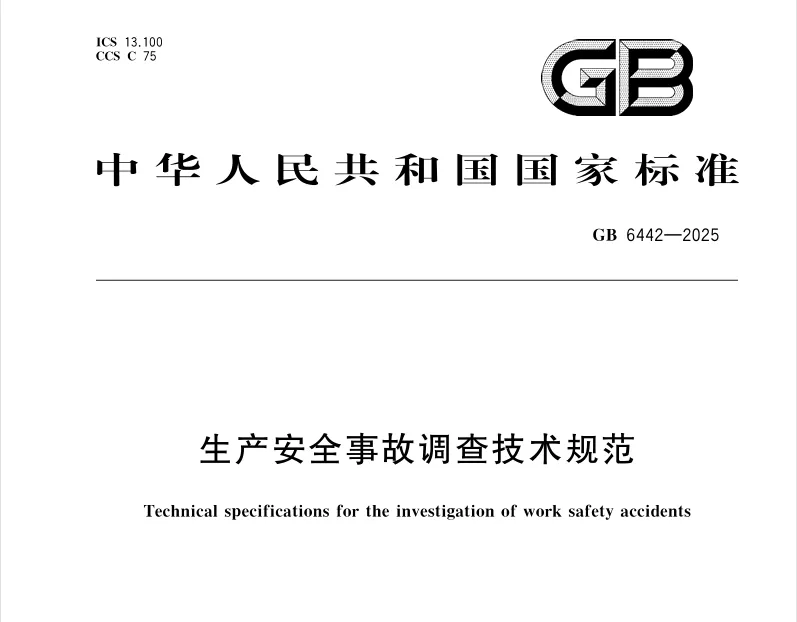 ICS 13.100
CCS C 75

GB

中华人民共和国国家标准

GB 6442—2025

生产安全事故调查技术规范

Technical specifications for the investigation of work safety accidents